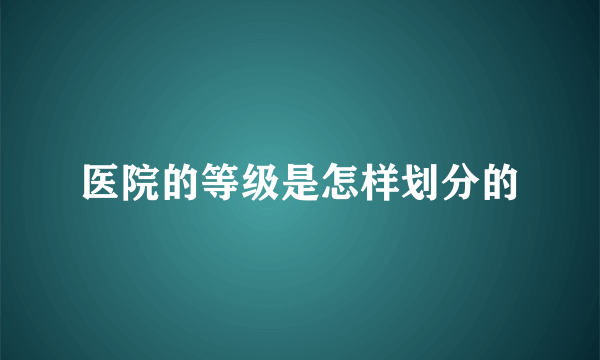 医院的等级是怎样划分的